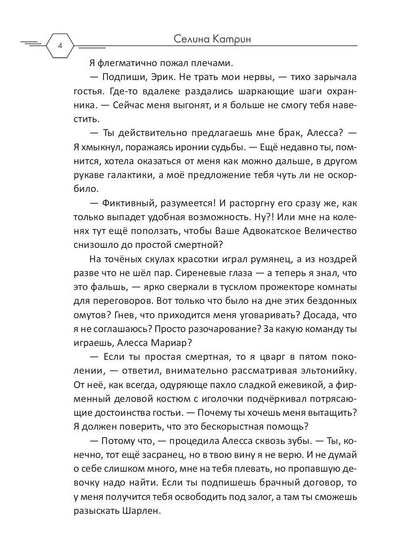 4

Селина Катрин

Я флегматично пожал плечами.

— Подпиши, Эрик. Не трать мои нервы, — тихо зарычала гостья. Где-то вдалеке раздались шаркающие шаги охранника. — Сейчас меня выгонят, и я больше не смогу тебя навестить.

— Ты действительно предлагаешь мне брак, Алесса? — Я хмыкнул, поражаясь иронии судьбы. — Ещё недавно ты, помнится, хотела оказаться от меня как можно дальше, в другом рукаве галактики, а моё предложение тебя чуть ли не оскорбило.

— Фиктивный, разумеется! И расторгну его сразу же, как только выпадет удобная возможность. Ну?! Или мне на коленях тут ещё поползать, чтобы Ваше Адвокатское Величество снизошло до простой смертной?

На точёных скулах красотки играл румянец, а из ноздрей разве что не шёл пар. Сиреневые глаза — а теперь я знал, что это фальшь, — ярко сверкали в тусклом прожекторе комнаты для переговоров. Вот только что было на дне этих бездонных омутов? Гнев, что приходится меня уговаривать? Досада, что я не соглашаюсь? Просто разочарование? За какую команду ты играешь, Алесса Мариар?

— Если ты простая смертная, то я цварг в пятом поколении, — ответил, внимательно рассматривая эльтонийку. От неё, как всегда, одуряюще пахло сладкой ежевикой, а фирменный деловой костюм с иголочки подчёркивал потрясающие достоинства гостьи. — Почему ты хочешь меня вытащить? Я должен поверить, что это бескорыстная помощь?

— Потому что, — процедила Алесса сквозь зубы. — Ты, конечно, тот ещё засранец, но в твою вину я не верю. И не думай о себе слишком много, мне на тебя плевать, но пропавшую девочку надо найти. Если ты подпишешь брачный договор, то у меня получится тебя освободить под залог, а там ты сможешь разыскать Шарлен.